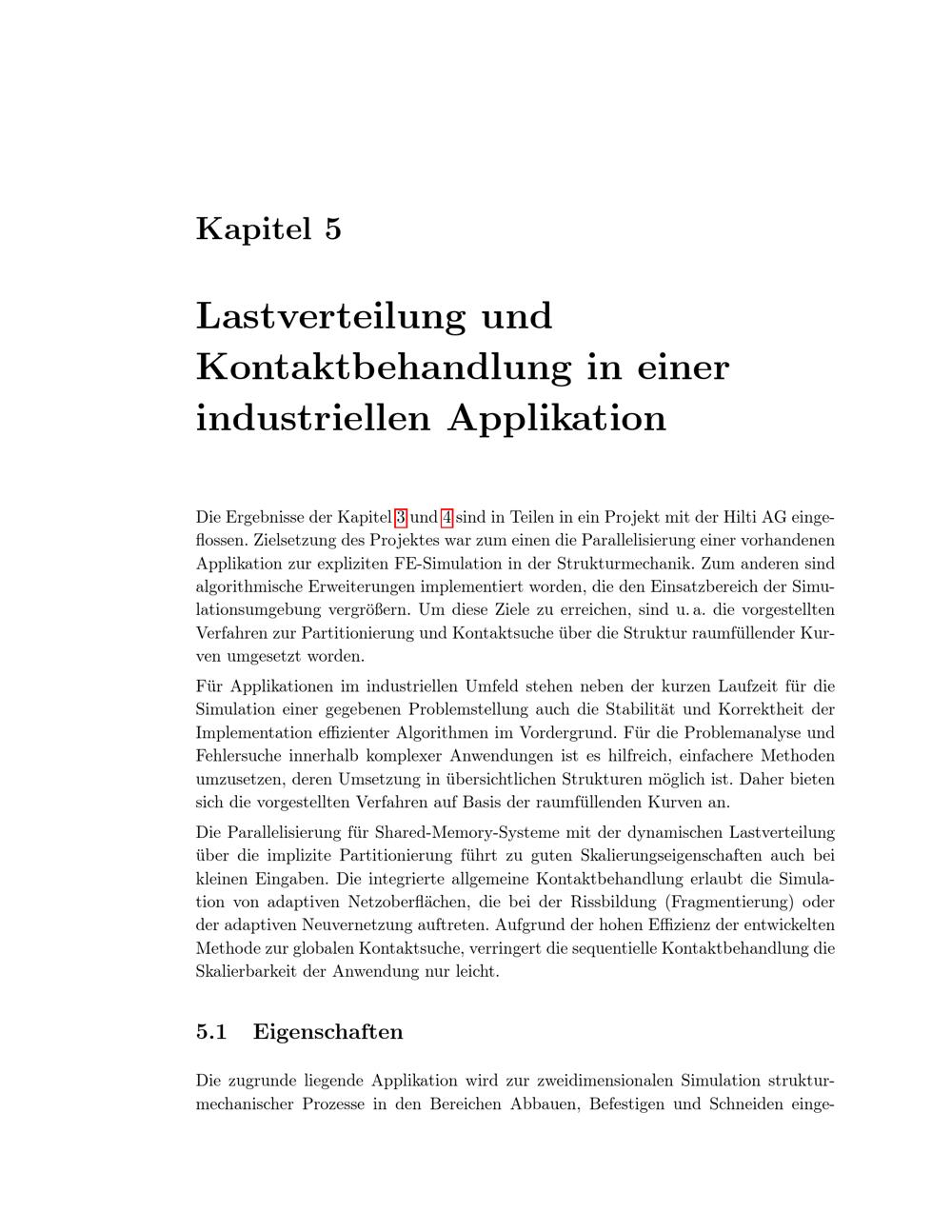 Kapitel 5

Lastverteilung und Kontaktbehandlung in einer industriellen Applikation

Die Ergebnisse der Kapitel 3 und 4 sind in Teilen in ein Projekt mit der Hilti AG eingeflossen. Zielsetzung des Projektes war zum einen die Parallelisierung einer vorhandenen Applikation zur expliziten FE-Simulation in der Strukturmechanik. Zum anderen sind algorithmische Erweiterungen implementiert worden, die den Einsatzbereich der Simulationsumgebung vergrößern. Um diese Ziele zu erreichen, sind u. a. die vorgestellten Verfahren zur Partitionierung und Kontaktsuche über die Struktur raumfüllender Kurven umgesetzt worden.

Für Applikationen im industriellen Umfeld stehen neben der kurzen Laufzeit für die Simulation einer gegebenen Problemstellung auch die Stabilität und Korrektheit der Implementation effizienter Algorithmen im Vordergrund. Für die Problemanalyse und Fehlersuche innerhalb komplexer Anwendungen ist es hilfreich, einfachere Methoden umzusetzen, deren Umsetzung in übersichtlichen Strukturen möglich ist. Daher bieten sich die vorgestellten Verfahren auf Basis der raumfüllenden Kurven an.

Die Parallelisierung für Shared-Memory-Systeme mit der dynamischen Lastverteilung über die implizite Partitionierung führt zu guten Skalierungseigenschaften auch bei kleinen Eingaben. Die integrierte allgemeine Kontaktbehandlung erlaubt die Simulation von adaptiven Netzoberflächen, die bei der Rissbildung (Fragmentierung) oder der adaptiven Neuvernetzung auftreten. Aufgrund der hohen Effizienz der entwickelten Methode zur globalen Kontaktsuche, verringert die sequentielle Kontaktbehandlung die Skalierbarkeit der Anwendung nur leicht.

5.1 Eigenschaften

Die zugrunde liegende Applikation wird zur zweidimensionalen Simulation strukturmechanischer Prozesse in den Bereichen Abbauen, Befestigen und Schneiden einge-